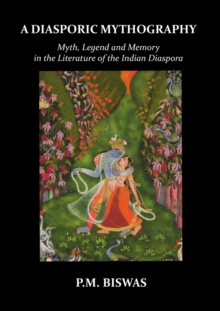 A DIASPORIC MYTHOGRAPHY

Myth, Legend and Memory in the Literature of the Indian Diaspora

P.M. BISWAS